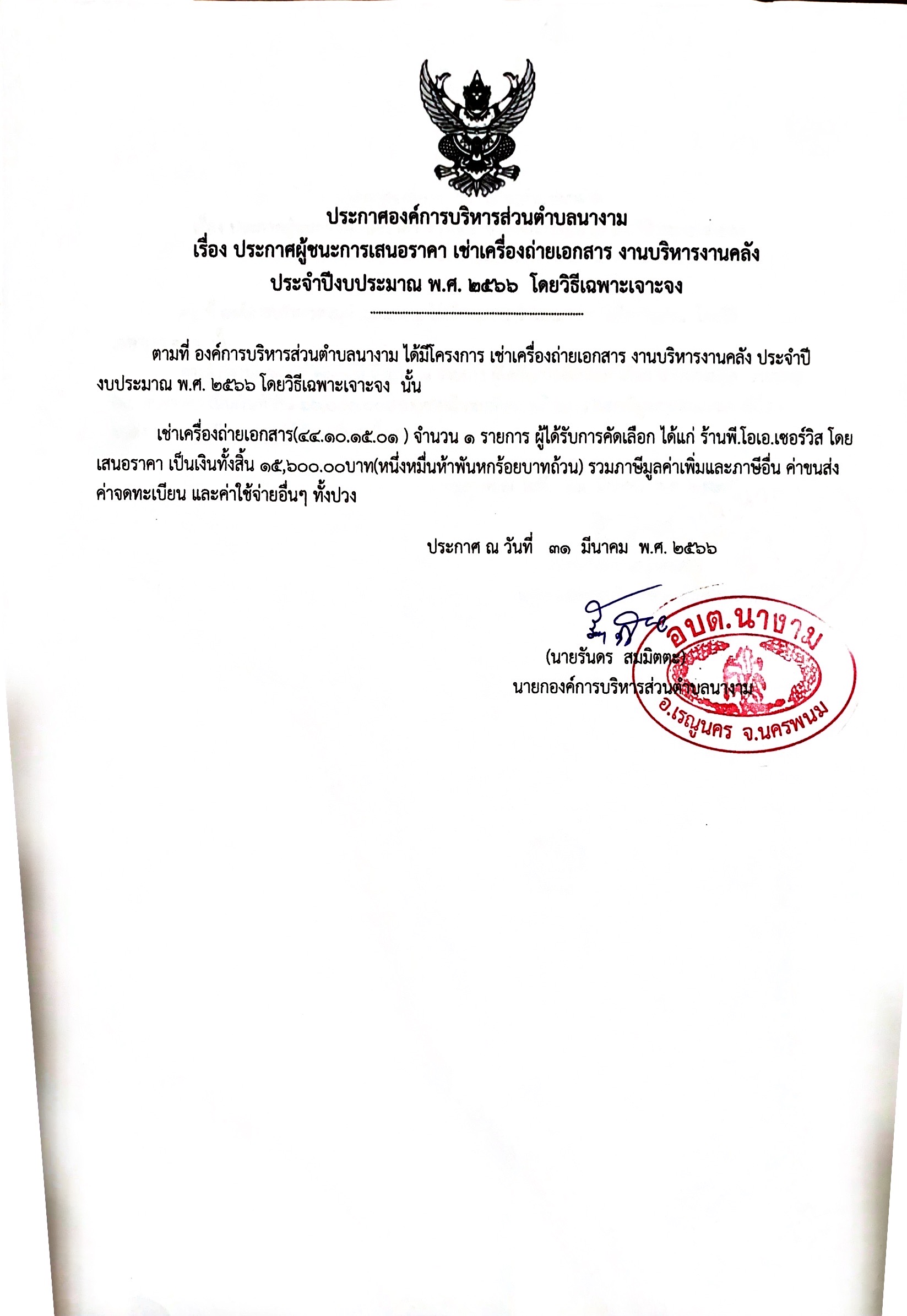 ประกาศองค์การบริหารส่วนตำบลนางาม
เรื่อง ประกาศผู้ชนะการเสนอราคา เช่าเครื่องถ่ายเอกสาร งานบริหารงานคลัง
ประจำปีงบประมาณ พ.ศ. ๒๕๖๖ โดยวิธีเฉพาะเจาะจง

ตามที่ องค์การบริหารส่วนตำบลนางาม ได้มีโครงการ เช่าเครื่องถ่ายเอกสาร งานบริหารงานคลัง ประจำปีงบประมาณ พ.ศ. ๒๕๖๖ โดยวิธีเฉพาะเจาะจง นั้น

เช่าเครื่องถ่ายเอกสาร(๔๔.๑๐.๑๕.๐๑ ) จำนวน ๑ รายการ ผู้ได้รับการคัดเลือก ได้แก่ ร้านพี.โอเอ.เซอร์วิส โดยเสนอราคา เป็นเงินทั้งสิ้น ๑๕,๖๐๐.๐๐บาท(หนึ่งหมื่นห้าพันหกร้อยบาทถ้วน) รวมภาษีมูลค่าเพิ่มและภาษีอื่น ค่าขนส่ง ค่าจดทะเบียน และค่าใช้จ่ายอื่นๆ ทั้งปวง

ประกาศ ณ วันที่ ๓๑ มีนาคม พ.ศ. ๒๕๖๖

(นายรันดร สมมิตตะ)
นายกองค์การบริหารส่วนตำบลนางาม

อบต.นางาม
อ.เรณูนคร จ.นครพนม